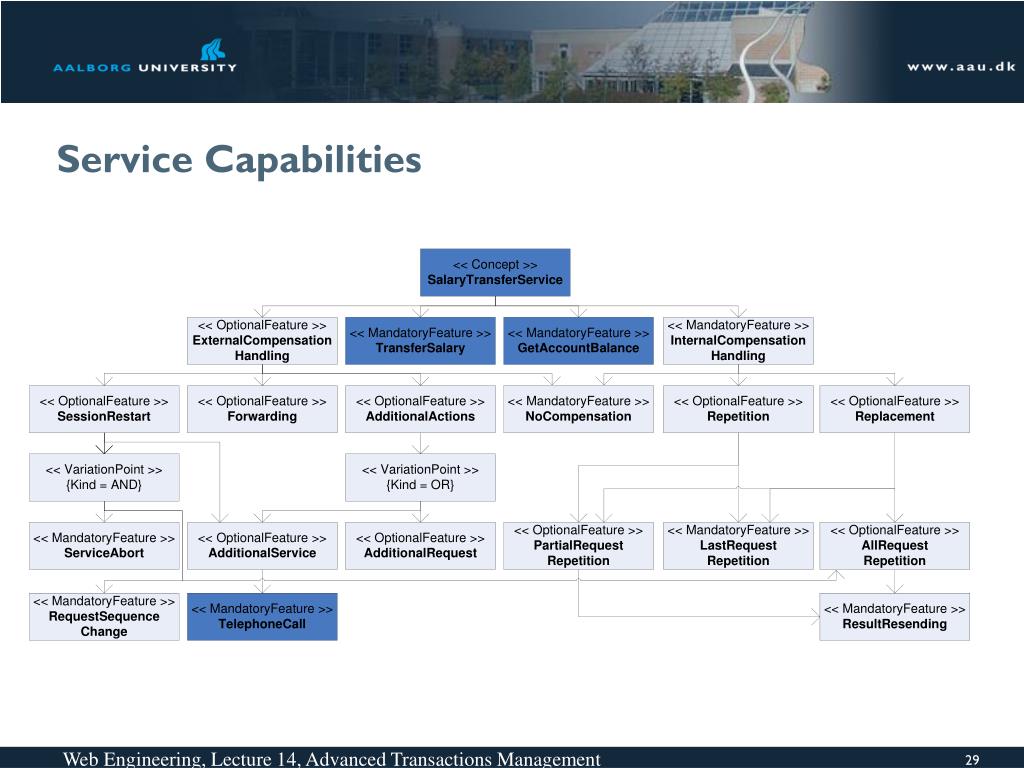 AALBORG UNIVERSITY

www.aau.dk

Service Capabilities

<< Concept >>
SalaryTransferService

<< OptionalFeature >>
ExternalCompensation Handling

<< MandatoryFeature >>
TransferSalary

<< MandatoryFeature >>
GetAccountBalance

<< MandatoryFeature >>
InternalCompensation Handling

<< OptionalFeature >>
SessionRestart

<< OptionalFeature >>
Forwarding

<< OptionalFeature >>
AdditionalActions

<< MandatoryFeature >>
NoCompensation

<< OptionalFeature >>
Repetition

<< OptionalFeature >>
Replacement

<< VariationPoint >>
{Kind = AND}

<< VariationPoint >>
{Kind = OR}

<< MandatoryFeature >>
ServiceAbort

<< OptionalFeature >>
AdditionalService

<< OptionalFeature >>
AdditionalRequest

<< OptionalFeature >>
PartialRequest Repetition

<< MandatoryFeature >>
LastRequest Repetition

<< OptionalFeature >>
AllRequest Repetition

<< MandatoryFeature >>
RequestSequence Change

<< MandatoryFeature >>
TelephoneCall

<< MandatoryFeature >>
ResultResending

Web Engineering, Lecture 14, Advanced Transactions Management

29